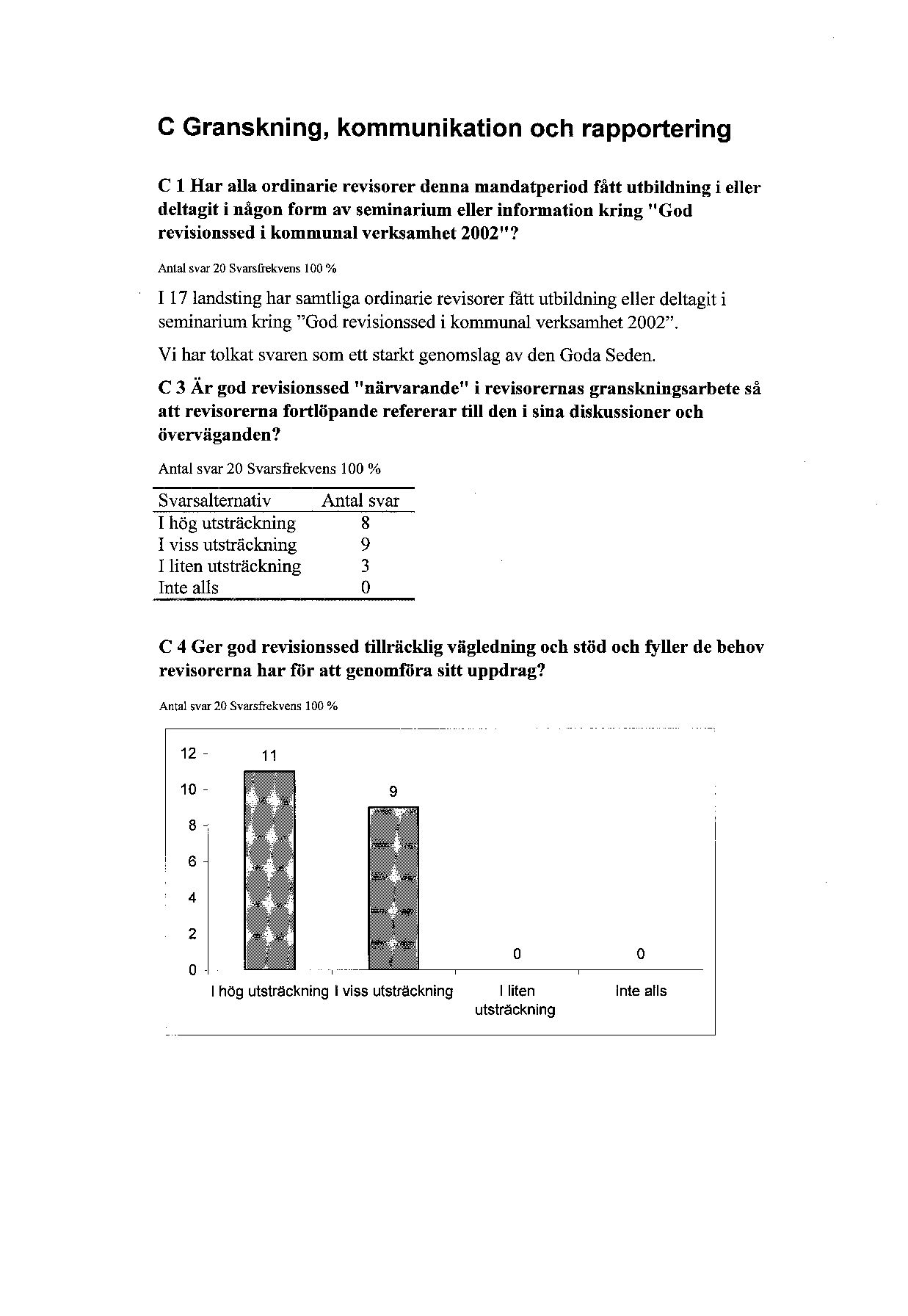 C Granskning, kommunikation och rapportering

C 1 Har alla ordinarie revisorer denna mandatperiod fått utbildning i eller deltagit i någon form av seminarium eller information kring "God revisionssed i kommunal verksamhet 2002"?

Antal svar 20 Svarsfrekvens 100 %

I 17 landsting har samtliga ordinarie revisorer fått utbildning eller deltagit i seminarium kring ”God revisionssed i kommunal verksamhet 2002”.

Vi har tolkat svaren som ett starkt genomslag av den Goda Seden.

C 3 Är god revisionssed "närvarande" i revisorernas granskningsarbete så att revisorerna fortlöpande refererar till den i sina diskussioner och överväganden?

Antal svar 20 Svarsfrekvens 100 %

| Svarsalternativ | Antal svar |
|---|---|
| I hög utsträckning | 8 |
| I viss utsträckning | 9 |
| I liten utsträckning | 3 |
| Inte alls | 0 |

C 4 Ger god revisionssed tillräcklig vägledning och stöd och fyller de behov revisorerna har för att genomföra sitt uppdrag?

Antal svar 20 Svarsfrekvens 100 %

12
10
8
6
4
2
0
11
9
0
0
I hög utsträckning
I viss utsträckning
I liten utsträckning
Inte alls